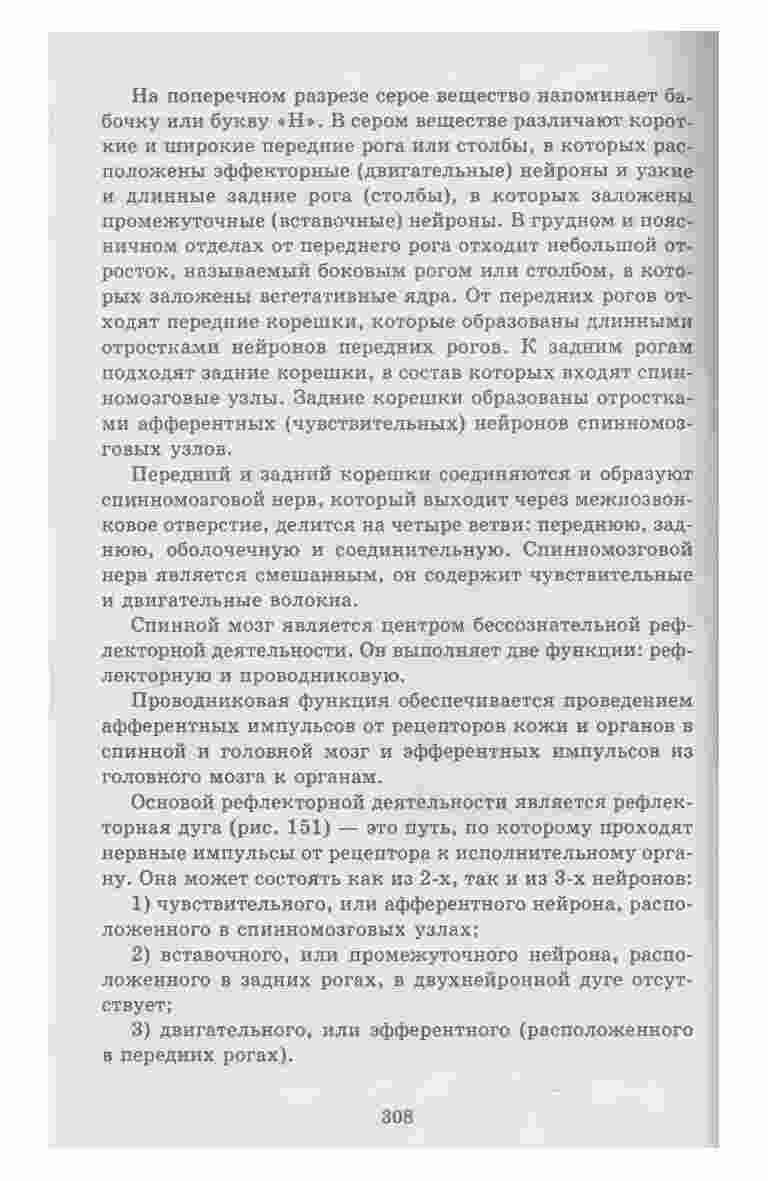 На поперечном разрезе серое вещество напоминает бабочку или букву «Н». В сером веществе различают короткие и широкие передние рога или столбы, в которых расположены эффекторные (двигательные) нейроны и узкие и длинные задние рога (столбы), в которых заложены промежуточные (вставочные) нейроны. В грудном и поясничном отделах от переднего рога отходит небольшой отросток, называемый боковым рогом или столбом, в которых заложены вегетативные ядра. От передних рогов отходят передние корешки, которые образованы длинными отростками нейронов передних рогов. К задним рогам подходят задние корешки, в состав которых входят спинномозговые узлы. Задние корешки образованы отростками афферентных (чувствительных) нейронов спинномозговых узлов.

Передний и задний корешки соединяются и образуют спинномозговой нерв, который выходит через межпозвонковое отверстие, делится на четыре ветви: переднюю, заднюю, оболочечную и соединительную. Спинномозговой нерв является смешанным, он содержит чувствительные и двигательные волокна.

Спинной мозг является центром бессознательной рефлекторной деятельности. Он выполняет две функции: рефлекторную и проводниковую.

Проводниковая функция обеспечивается проведением афферентных импульсов от рецепторов кожи и органов в спинной и головной мозг и эфферентных импульсов из головного мозга к органам.

Основой рефлекторной деятельности является рефлекторная дуга (рис. 151) — это путь, по которому проходят нервные импульсы от рецептора к исполнительному органу. Она может состоять как из 2-х, так и из 3-х нейронов:

1) чувствительного, или афферентного нейрона, расположенного в спинномозговых узлах;

2) вставочного, или промежуточного нейрона, расположенного в задних рогах, в двухнейронной дуге отсутствует;

3) двигательного, или эфферентного (расположенного в передних рогах).

308